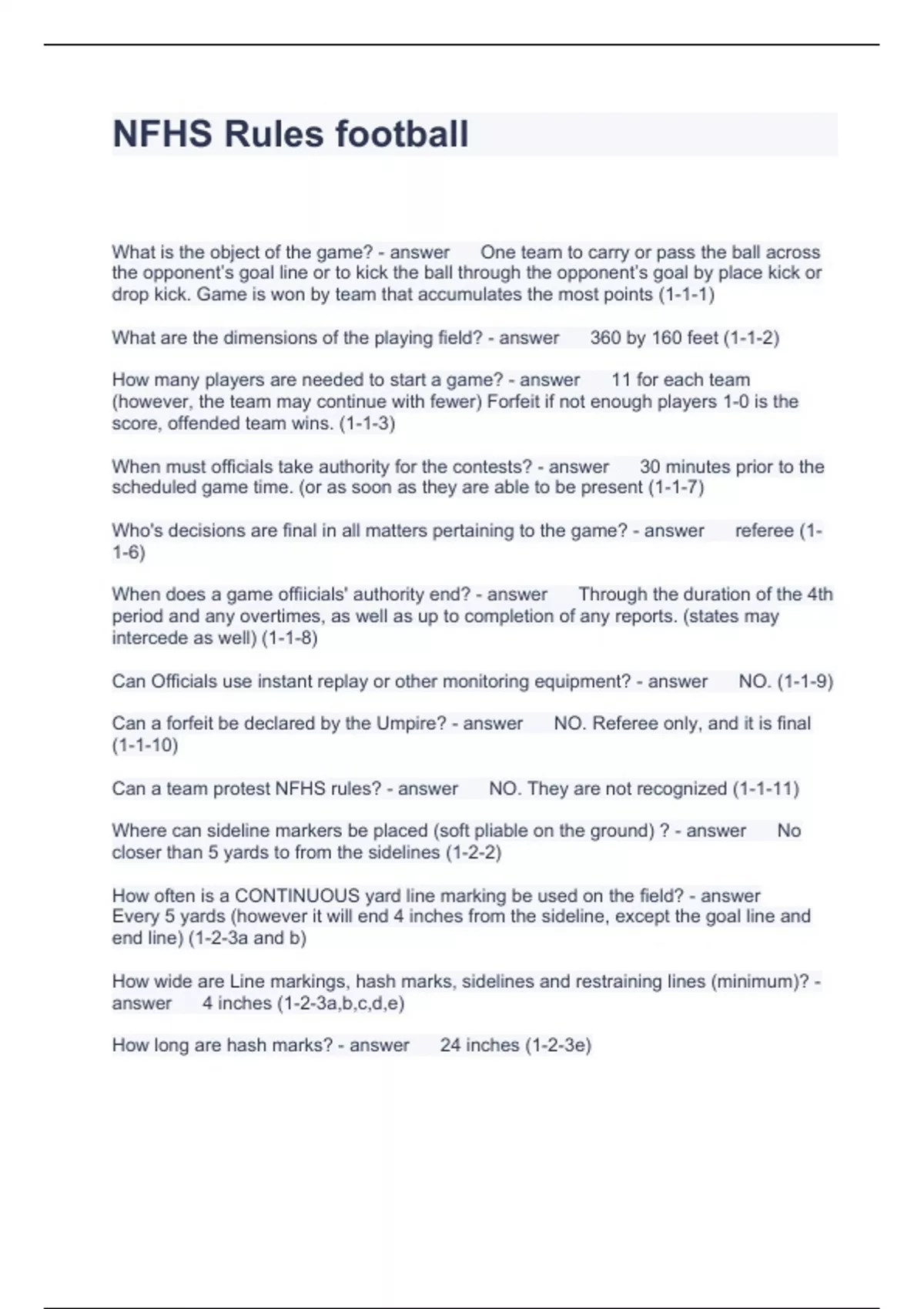 NFHS Rules football

What is the object of the game? - answer One team to carry or pass the ball across the opponent's goal line or to kick the ball through the opponent's goal by place kick or drop kick. Game is won by team that accumulates the most points (1-1-1)

What are the dimensions of the playing field? - answer 360 by 160 feet (1-1-2)

How many players are needed to start a game? - answer 11 for each team (however, the team may continue with fewer) Forfeit if not enough players 1-0 is the score, offended team wins. (1-1-3)

When must officials take authority for the contests? - answer 30 minutes prior to the scheduled game time. (or as soon as they are able to be present (1-1-7)

Who's decisions are final in all matters pertaining to the game? - answer referee (1-1-6)

When does a game offiicials' authority end? - answer Through the duration of the 4th period and any overtimes, as well as up to completion of any reports. (states may intercede as well) (1-1-8)

Can Officials use instant replay or other monitoring equipment? - answer NO. (1-1-9)

Can a forfeit be declared by the Umpire? - answer NO. Referee only, and it is final (1-1-10)

Can a team protest NFHS rules? - answer NO. They are not recognized (1-1-11)

Where can sideline markers be placed (soft pliable on the ground) ? - answer No closer than 5 yards to from the sidelines (1-2-2)

How often is a CONTINUOUS yard line marking be used on the field? - answer Every 5 yards (however it will end 4 inches from the sideline, except the goal line and end line) (1-2-3a and b)

How wide are Line markings, hash marks, sidelines and restraining lines (minimum)? - answer 4 inches (1-2-3a,b,c,d,e)

How long are hash marks? - answer 24 inches (1-2-3e)